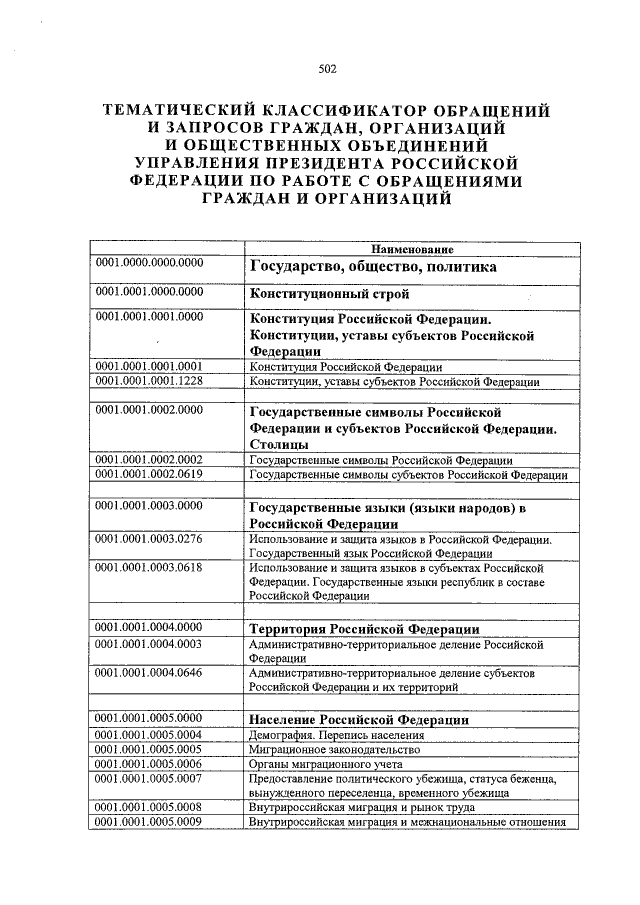 502

ТЕМАТИЧЕСКИЙ КЛАССИФИКАТОР ОБРАЩЕНИЙ И ЗАПРОСОВ ГРАЖДАН, ОРГАНИЗАЦИЙ И ОБЩЕСТВЕННЫХ ОБЪЕДИНЕНИЙ УПРАВЛЕНИЯ ПРЕЗИДЕНТА РОССИЙСКОЙ ФЕДЕРАЦИИ ПО РАБОТЕ С ОБРАЩЕНИЯМИ ГРАЖДАН И ОРГАНИЗАЦИЙ

| | Наименование |
|---|---|
| 0001.0000.0000.0000 | Государство, общество, политика |
| 0001.0001.0000.0000 | Конституционный строй |
| 0001.0001.0001.0000 | Конституция Российской Федерации. Конституции, уставы субъектов Российской Федерации |
| 0001.0001.0001.0001 | Конституция Российской Федерации |
| 0001.0001.0001.1228 | Конституции, уставы субъектов Российской Федерации |
| | |
| 0001.0001.0002.0000 | Государственные символы Российской Федерации и субъектов Российской Федерации. Столицы |
| 0001.0001.0002.0002 | Государственные символы Российской Федерации |
| 0001.0001.0002.0619 | Государственные символы субъектов Российской Федерации |
| | |
| 0001.0001.0003.0000 | Государственные языки (языки народов) в Российской Федерации |
| 0001.0001.0003.0276 | Использование и защита языков в Российской Федерации. Государственный язык Российской Федерации |
| 0001.0001.0003.0618 | Использование и защита языков в субъектах Российской Федерации. Государственные языки республик в составе Российской Федерации |
| | |
| 0001.0001.0004.0000 | Территория Российской Федерации |
| 0001.0001.0004.0003 | Административно-территориальное деление Российской Федерации |
| 0001.0001.0004.0646 | Административно-территориальное деление субъектов Российской Федерации и их территорий |
| | |
| 0001.0001.0005.0000 | Население Российской Федерации |
| 0001.0001.0005.0004 | Демография. Перепись населения |
| 0001.0001.0005.0005 | Миграционное законодательство |
| 0001.0001.0005.0006 | Органы миграционного учета |
| 0001.0001.0005.0007 | Предоставление политического убежища, статуса беженца, вынужденного переселенца, временного убежища |
| 0001.0001.0005.0008 | Внутрироссийская миграция и рынок труда |
| 0001.0001.0005.0009 | Внутрироссийская миграция и межнациональные отношения |